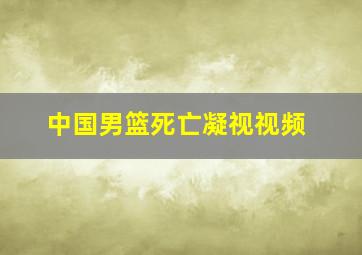 中国男篮死亡凝视视频